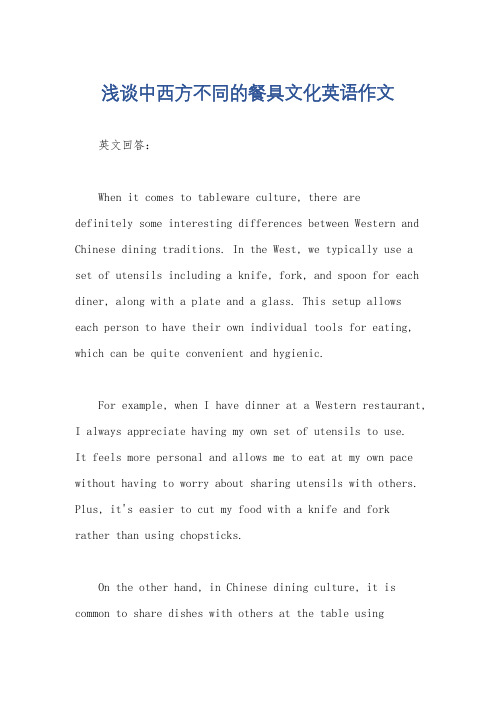 浅谈中西方不同的餐具文化英语作文

英文回答：

When it comes to tableware culture, there are definitely some interesting differences between Western and Chinese dining traditions. In the West, we typically use a set of utensils including a knife, fork, and spoon for each diner, along with a plate and a glass. This setup allows each person to have their own individual tools for eating, which can be quite convenient and hygienic.

For example, when I have dinner at a Western restaurant, I always appreciate having my own set of utensils to use. It feels more personal and allows me to eat at my own pace without having to worry about sharing utensils with others. Plus, it's easier to cut my food with a knife and fork rather than using chopsticks.

On the other hand, in Chinese dining culture, it is common to share dishes with others at the table using